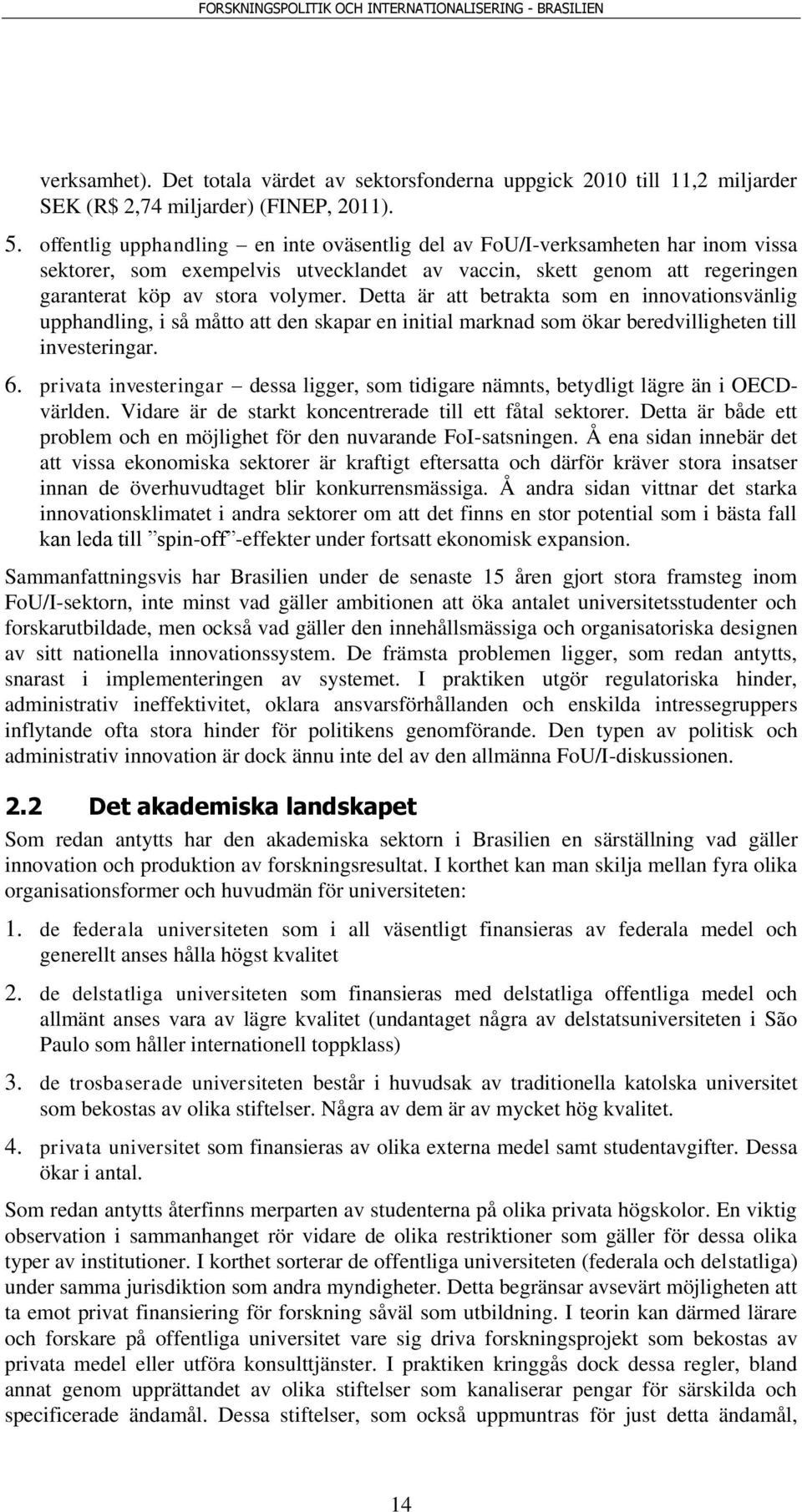 FORSKNINGSPOLITIK OCH INTERNATIONALISERING - BRASILIEN

verksamhet). Det totala värdet av sektorsfonderna uppgick 2010 till 11,2 miljarder SEK (R$ 2,74 miljarder) (FINEP, 2011).

5. offentlig upphandling – en inte oväsentlig del av FoU/I-verksamheten har inom vissa sektorer, som exempelvis utvecklandet av vaccin, skett genom att regeringen garanterat köp av stora volymer. Detta är att betrakta som en innovationsvänlig upphandling, i så måtto att den skapar en initial marknad som ökar beredvilligheten till investeringar.

6. privata investeringar – dessa ligger, som tidigare nämnts, betydligt lägre än i OECD-världen. Vidare är de starkt koncentrerade till ett fåtal sektorer. Detta är både ett problem och en möjlighet för den nuvarande FoI-satsningen. Å ena sidan innebär det att vissa ekonomiska sektorer är kraftigt eftersatta och därför kräver stora insatser innan de överhuvudtaget blir konkurrensmässiga. Å andra sidan vittnar det starka innovationsklimatet i andra sektorer om att det finns en stor potential som i bästa fall kan leda till ”spin-off”-effekter under fortsatt ekonomisk expansion.

Sammanfattningsvis har Brasilien under de senaste 15 åren gjort stora framsteg inom FoU/I-sektorn, inte minst vad gäller ambitionen att öka antalet universitetsstudenter och forskarutbildade, men också vad gäller den innehållsmässiga och organisatoriska designen av sitt nationella innovationssystem. De främsta problemen ligger, som redan antytts, snarast i implementeringen av systemet. I praktiken utgör regulatoriska hinder, administrativ ineffektivitet, oklara ansvarsförhållanden och enskilda intressegruppers inflytande ofta stora hinder för politikens genomförande. Den typen av politisk och administrativ innovation är dock ännu inte del av den allmänna FoU/I-diskussionen.

2.2 Det akademiska landskapet

Som redan antytts har den akademiska sektorn i Brasilien en särställning vad gäller innovation och produktion av forskningsresultat. I korthet kan man skilja mellan fyra olika organisationsformer och huvudmän för universiteten:

1. de federala universiteten som i all väsentligt finansieras av federala medel och generellt anses hålla högst kvalitet

2. de delstatliga universiteten som finansieras med delstatliga offentliga medel och allmänt anses vara av lägre kvalitet (undantaget några av delstatsuniversiteten i São Paulo som håller internationell toppklass)

3. de trosbaserade universiteten består i huvudsak av traditionella katolska universitet som bekostas av olika stiftelser. Några av dem är av mycket hög kvalitet.

4. privata universitet som finansieras av olika externa medel samt studentavgifter. Dessa ökar i antal.

Som redan antytts återfinns merparten av studenterna på olika privata högskolor. En viktig observation i sammanhanget rör vidare de olika restriktioner som gäller för dessa olika typer av institutioner. I korthet sorterar de offentliga universiteten (federala och delstatliga) under samma jurisdiktion som andra myndigheter. Detta begränsar avsevärt möjligheten att ta emot privat finansiering för forskning såväl som utbildning. I teorin kan därmed lärare och forskare på offentliga universitet vare sig driva forskningsprojekt som bekostas av privata medel eller utföra konsulttjänster. I praktiken kringgås dock dessa regler, bland annat genom upprättandet av olika stiftelser som kanaliserar pengar för särskilda och specificerade ändamål. Dessa stiftelser, som också uppmuntras för just detta ändamål,

14